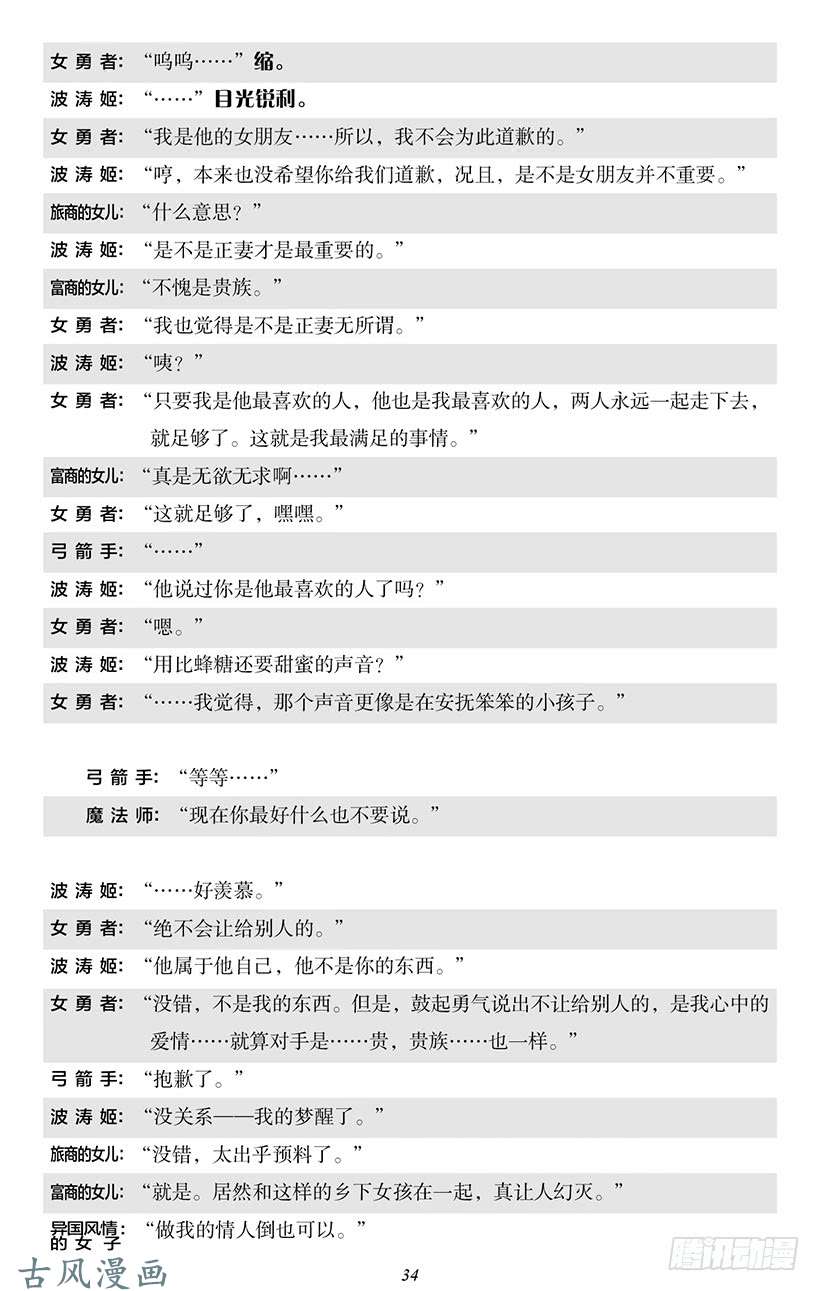 女勇者："呜呜……"缩。
波涛姬："……"目光锐利。
女勇者："我是他的女朋友……所以，我不会为此道歉的。"
波涛姬："哼，本来也没希望你给我们道歉，况且，是不是女朋友并不重要。"
旅商的女儿："什么意思？"
波涛姬："是不是正妻才是最重要的。"
富商的女儿："不愧是贵族。"
女勇者："我也觉得是不是正妻无所谓。"
波涛姬："咦？"
女勇者："只要我是他最喜欢的人，他也是我最喜欢的人，两人永远一起走下去，就足够了。这就是我最满足的事情。"
富商的女儿："真是无欲无求啊……"
女勇者："这就足够了，嘿嘿。"
弓箭手："……"
波涛姬："他说过你是他最喜欢的人了吗？"
女勇者："嗯。"
波涛姬："用比蜂糖还要甜蜜的声音？"
女勇者："……我觉得，那个声音更像是在安抚笨笨的小孩子。"

弓箭手："等等……"
魔法师："现在你最好什么也不要说。"

波涛姬："……好羡慕。"
女勇者："绝不会让给别人的。"
波涛姬："他属于他自己，他不是你的东西。"
女勇者："没错，不是我的东西。但是，鼓起勇气说出不让给别人的，是我心中的爱情……就算对手是……贵，贵族……也一样。"
弓箭手："抱歉了。"
波涛姬："没关系——我的梦醒了。"
旅商的女儿："没错，太出乎预料了。"
富商的女儿："就是。居然和这样的乡下女孩在一起，真让人幻灭。"
异国风情的女子："做我的情人倒也可以。"

古风漫画
34
腾讯动漫